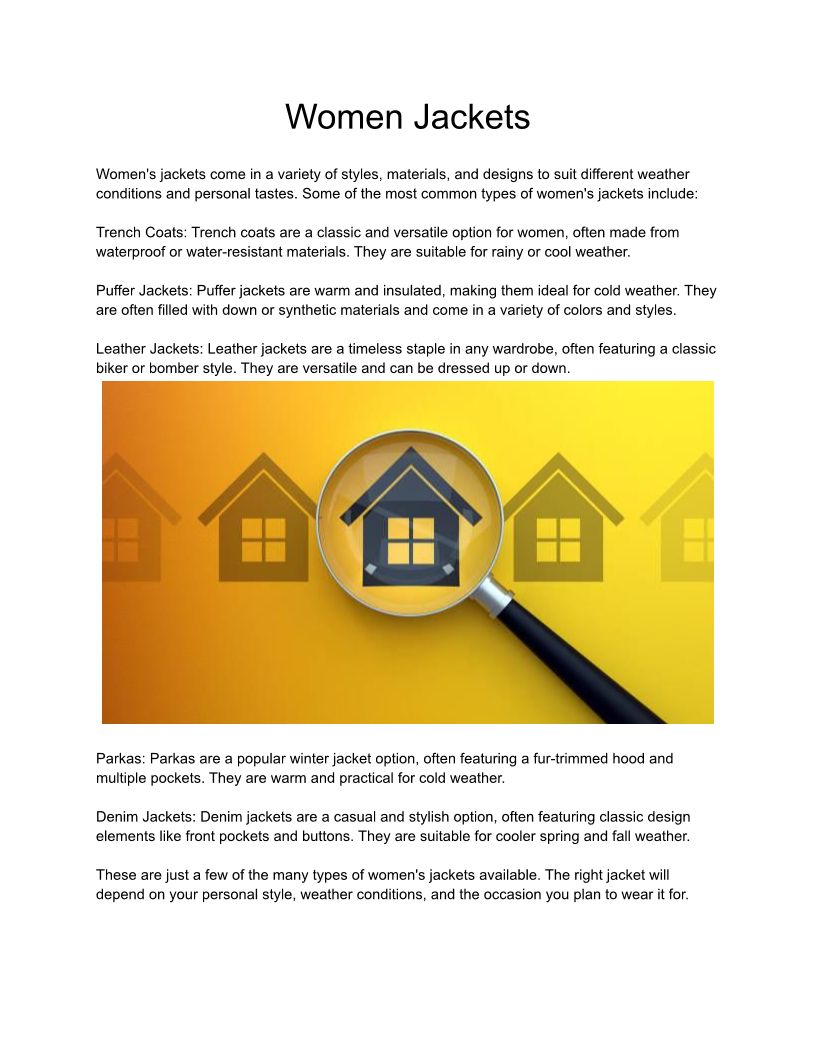 Women Jackets

Women's jackets come in a variety of styles, materials, and designs to suit different weather conditions and personal tastes. Some of the most common types of women's jackets include:

Trench Coats: Trench coats are a classic and versatile option for women, often made from waterproof or water-resistant materials. They are suitable for rainy or cool weather.

Puffer Jackets: Puffer jackets are warm and insulated, making them ideal for cold weather. They are often filled with down or synthetic materials and come in a variety of colors and styles.

Leather Jackets: Leather jackets are a timeless staple in any wardrobe, often featuring a classic biker or bomber style. They are versatile and can be dressed up or down.

Parkas: Parkas are a popular winter jacket option, often featuring a fur-trimmed hood and multiple pockets. They are warm and practical for cold weather.

Denim Jackets: Denim jackets are a casual and stylish option, often featuring classic design elements like front pockets and buttons. They are suitable for cooler spring and fall weather.

These are just a few of the many types of women's jackets available. The right jacket will depend on your personal style, weather conditions, and the occasion you plan to wear it for.